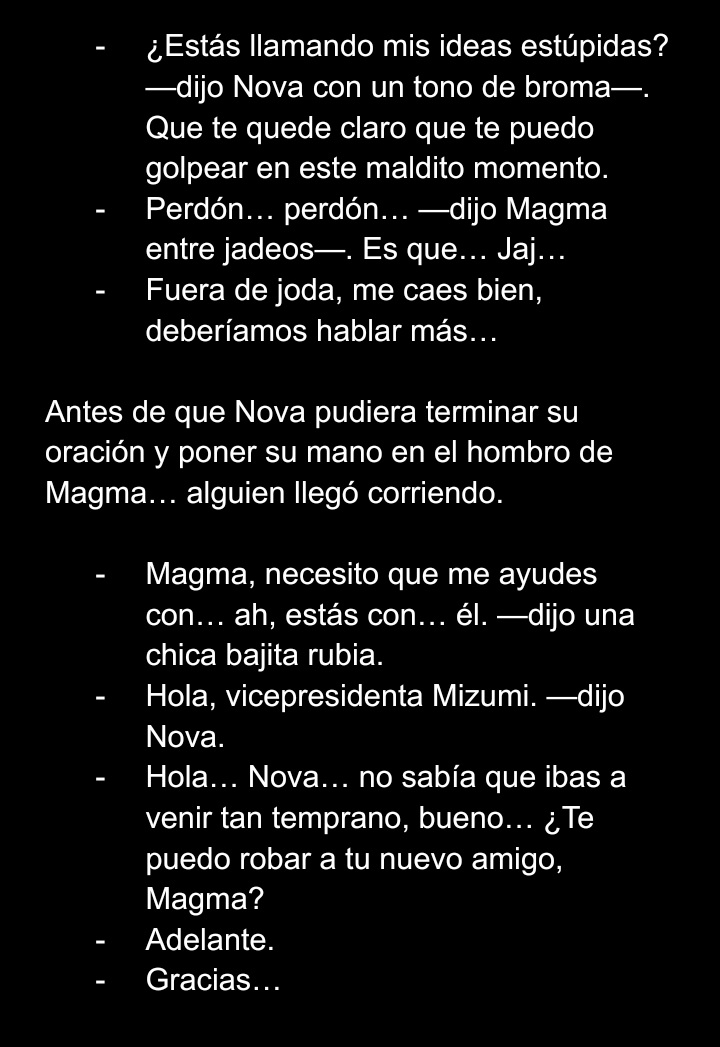 - ¿Estás llamando mis ideas estúpidas? —dijo Nova con un tono de broma—. Que te quede claro que te puedo golpear en este maldito momento.
- Perdón… perdón… —dijo Magma entre jadeos—. Es que… Jaj…
- Fuera de joda, me caes bien, deberíamos hablar más…

Antes de que Nova pudiera terminar su oración y poner su mano en el hombro de Magma… alguien llegó corriendo.

- Magma, necesito que me ayudes con… ah, estás con… él. —dijo una chica bajita rubia.
- Hola, vicepresidenta Mizumi. —dijo Nova.
- Hola… Nova… no sabía que ibas a venir tan temprano, bueno… ¿Te puedo robar a tu nuevo amigo, Magma?
- Adelante.
- Gracias…